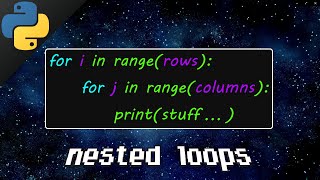 for i in range(rows):
    for j in range(columns):
        print(stuff...)

nested loops